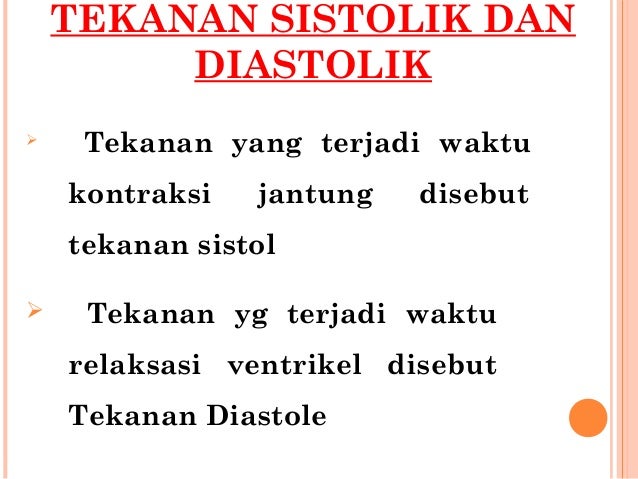 TEKANAN SISTOLIK DAN DIASTOLIK

➢ Tekanan yang terjadi waktu kontraksi jantung disebut tekanan sistol

➢ Tekanan yg terjadi waktu relaksasi ventrikel disebut Tekanan Diastole